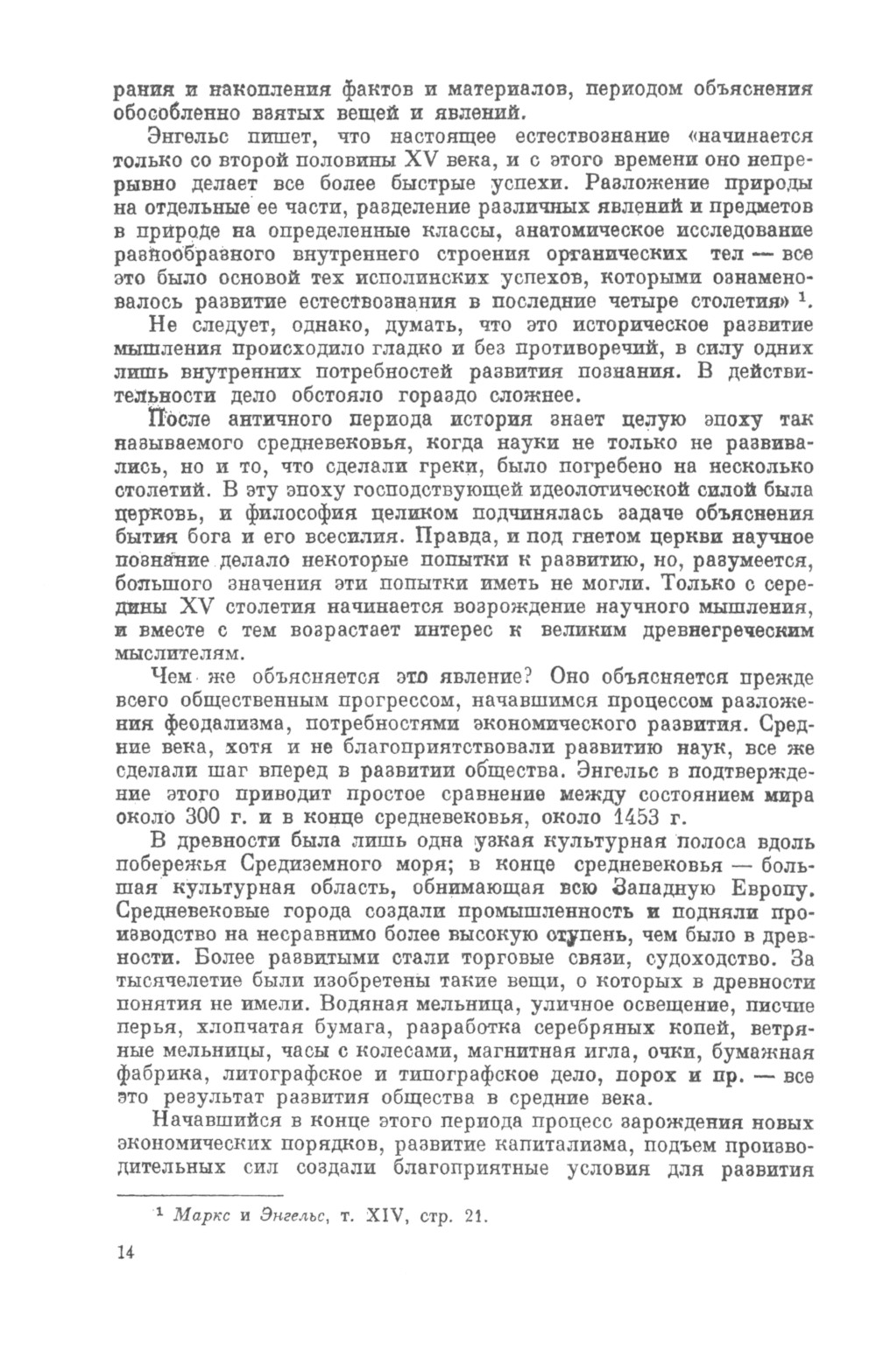 рания и накопления фактов и материалов, периодом объяснения обособленно взятых вещей и явлений.

Энгельс пишет, что настоящее естествознание «начинается только со второй половины XV века, и с этого времени оно непрерывно делает все более быстрые успехи. Разложение природы на отдельные ее части, разделение различных явлений и предметов в природе на определенные классы, анатомическое исследование разнообразного внутреннего строения органических тел — все это было основой тех исполинских успехов, которыми ознаменовалось развитие естествознания в последние четыре столетия» $^1$.

Не следует, однако, думать, что это историческое развитие мышления происходило гладко и без противоречий, в силу одних лишь внутренних потребностей развития познания. В действительности дело обстояло гораздо сложнее.

После античного периода история знает целую эпоху так называемого средневековья, когда науки не только не развивались, но и то, что сделали греки, было погребено на несколько столетий. В эту эпоху господствующей идеологической силой была церковь, и философия целиком подчинялась задаче объяснения бытия бога и его всесилия. Правда, и под гнетом церкви научное познание делало некоторые попытки к развитию, но, разумеется, большого значения эти попытки иметь не могли. Только с середины XV столетия начинается возрождение научного мышления, и вместе с тем возрастает интерес к великим древнегреческим мыслителям.

Чем же объясняется это явление? Оно объясняется прежде всего общественным прогрессом, начавшимся процессом разложения феодализма, потребностями экономического развития. Средние века, хотя и не благоприятствовали развитию наук, все же сделали шаг вперед в развитии общества. Энгельс в подтверждение этого приводит простое сравнение между состоянием мира около 300 г. и в конце средневековья, около 1453 г.

В древности была лишь одна узкая культурная полоса вдоль побережья Средиземного моря; в конце средневековья — большая культурная область, обнимающая всю Западную Европу. Средневековые города создали промышленность и подняли производство на несравнимо более высокую ступень, чем было в древности. Более развитыми стали торговые связи, судоходство. За тысячелетие были изобретены такие вещи, о которых в древности понятия не имели. Водяная мельница, уличное освещение, писчие перья, хлопчатая бумага, разработка серебряных копей, ветряные мельницы, часы с колесами, магнитная игла, очки, бумажная фабрика, литографское и типографское дело, порох и пр. — все это результат развития общества в средние века.

Начавшийся в конце этого периода процесс зарождения новых экономических порядков, развитие капитализма, подъем производительных сил создали благоприятные условия для развития

$^1$ Маркс и Энгельс, т. XIV, стр. 21.

14